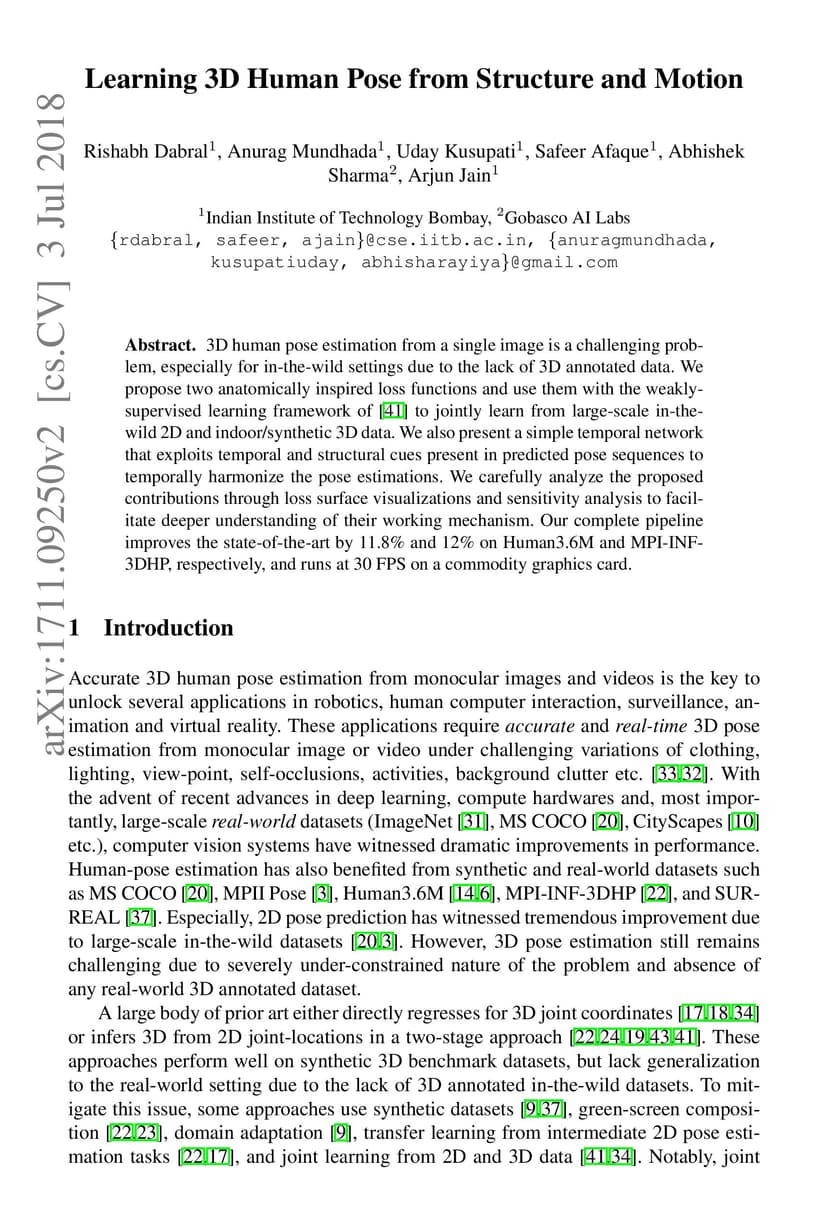 arXiv:1711.09250v2 [cs.CV] 3 Jul 2018

Learning 3D Human Pose from Structure and Motion

Rishabh Dabral$^1$, Anurag Mundhada$^1$, Uday Kusupati$^1$, Safeer Afaque$^1$, Abhishek Sharma$^2$, Arjun Jain$^1$

$^1$Indian Institute of Technology Bombay, $^2$Gobasco AI Labs
{rdabral, safeer, ajain}@cse.iitb.ac.in, {anuragmundhada, kusupatiuday, abhisharayiya}@gmail.com

Abstract. 3D human pose estimation from a single image is a challenging problem, especially for in-the-wild settings due to the lack of 3D annotated data. We propose two anatomically inspired loss functions and use them with the weakly-supervised learning framework of [41] to jointly learn from large-scale in-the-wild 2D and indoor/synthetic 3D data. We also present a simple temporal network that exploits temporal and structural cues present in predicted pose sequences to temporally harmonize the pose estimations. We carefully analyze the proposed contributions through loss surface visualizations and sensitivity analysis to facilitate deeper understanding of their working mechanism. Our complete pipeline improves the state-of-the-art by 11.8% and 12% on Human3.6M and MPI-INF-3DHP, respectively, and runs at 30 FPS on a commodity graphics card.

1 Introduction

Accurate 3D human pose estimation from monocular images and videos is the key to unlock several applications in robotics, human computer interaction, surveillance, animation and virtual reality. These applications require accurate and real-time 3D pose estimation from monocular image or video under challenging variations of clothing, lighting, view-point, self-occlusions, activities, background clutter etc. [33,32]. With the advent of recent advances in deep learning, compute hardwares and, most importantly, large-scale real-world datasets (ImageNet [31], MS COCO [20], CityScapes [10] etc.), computer vision systems have witnessed dramatic improvements in performance. Human-pose estimation has also benefited from synthetic and real-world datasets such as MS COCO [20], MPII Pose [3], Human3.6M [14,6], MPI-INF-3DHP [22], and SURREAL [37]. Especially, 2D pose prediction has witnessed tremendous improvement due to large-scale in-the-wild datasets [20,3]. However, 3D pose estimation still remains challenging due to severely under-constrained nature of the problem and absence of any real-world 3D annotated dataset.

A large body of prior art either directly regresses for 3D joint coordinates [17,18,34] or infers 3D from 2D joint-locations in a two-stage approach [22,24,19,43,41]. These approaches perform well on synthetic 3D benchmark datasets, but lack generalization to the real-world setting due to the lack of 3D annotated in-the-wild datasets. To mitigate this issue, some approaches use synthetic datasets [9,37], green-screen composition [22,23], domain adaptation [9], transfer learning from intermediate 2D pose estimation tasks [22,17], and joint learning from 2D and 3D data [41,34]. Notably, joint